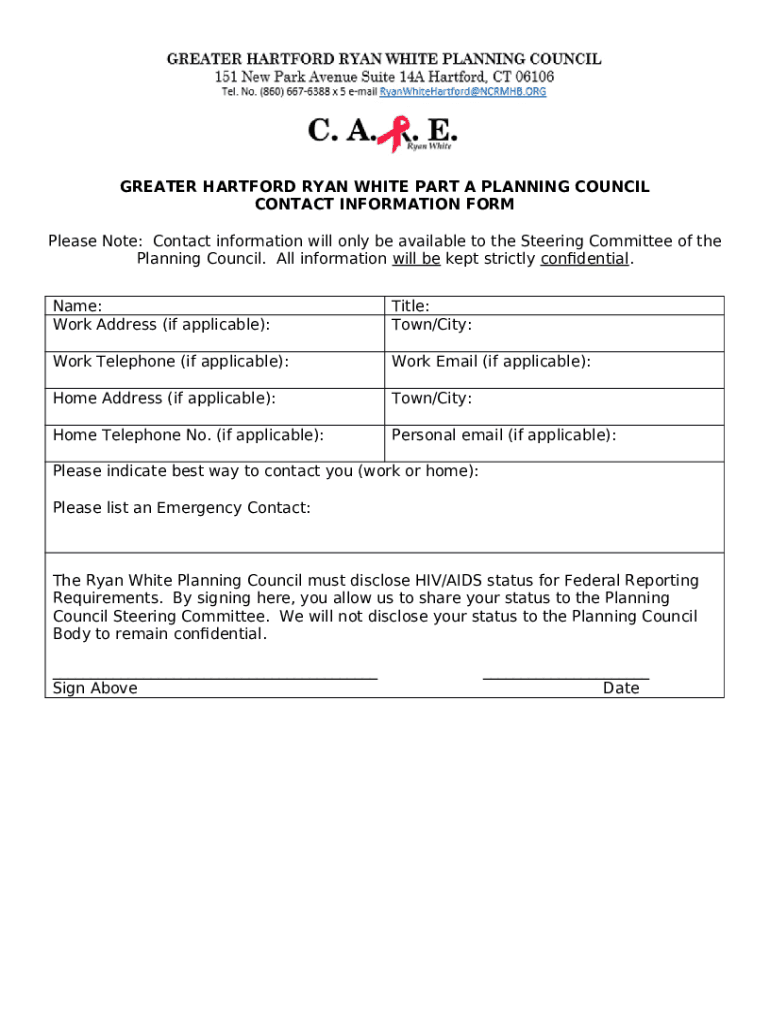 GREATER HARTFORD RYAN WHITE PLANNING COUNCIL
151 New Park Avenue Suite 14A Hartford, CT 06106
Tel. No. (860) 667-6388 x 5 e-mail RyanWhiteHartford@NCRMHB.ORG

C. A. R. E.
Ryan White

GREATER HARTFORD RYAN WHITE PART A PLANNING COUNCIL
CONTACT INFORMATION FORM

Please Note: Contact information will only be available to the Steering Committee of the Planning Council. All information will be kept strictly confidential.

| Name: | Title: |
|---|---|
| Work Address (if applicable): | Town/City: |
| Work Telephone (if applicable): | Work Email (if applicable): |
| Home Address (if applicable): | Town/City: |
| Home Telephone No. (if applicable): | Personal email (if applicable): |

Please indicate best way to contact you (work or home):

Please list an Emergency Contact:

The Ryan White Planning Council must disclose HIV/AIDS status for Federal Reporting Requirements. By signing here, you allow us to share your status to the Planning Council Steering Committee. We will not disclose your status to the Planning Council Body to remain confidential.

Sign Above Date